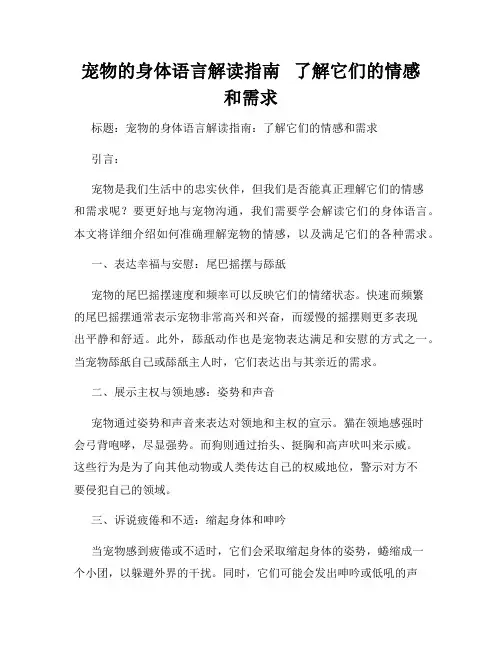 宠物的身体语言解读指南 了解它们的情感和需求

标题：宠物的身体语言解读指南：了解它们的情感和需求

引言：

宠物是我们生活中的忠实伙伴，但我们是否能真正理解它们的情感和需求呢？要更好地与宠物沟通，我们需要学会解读它们的身体语言。本文将详细介绍如何准确理解宠物的情感，以及满足它们的各种需求。

一、表达幸福与安慰：尾巴摇摆与舔舐

宠物的尾巴摇摆速度和频率可以反映它们的情绪状态。快速而频繁的尾巴摇摆通常表示宠物非常高兴和兴奋，而缓慢的摇摆则更多表现出平静和舒适。此外，舔舐动作也是宠物表达满足和安慰的方式之一。当宠物舔舐自己或舔舐主人时，它们表达出与其亲近的需求。

二、展示主权与领地感：姿势和声音

宠物通过姿势和声音来表达对领地和主权的宣示。猫在领地感强时会弓背咆哮，尽显强势。而狗则通过抬头、挺胸和高声吠叫来示威。这些行为是为了向其他动物或人类传达自己的权威地位，警示对方不要侵犯自己的领域。

三、诉说疲倦和不适：缩起身体和呻吟

当宠物感到疲倦或不适时，它们会采取缩起身体的姿势，蜷缩成一个小团，以躲避外界的干扰。同时，它们可能会发出呻吟或低吼的声